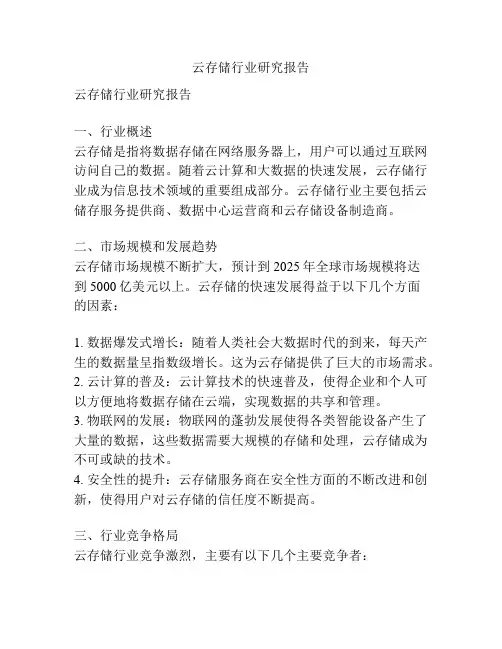 云存储行业研究报告

云存储行业研究报告

一、行业概述
云存储是指将数据存储在网络服务器上，用户可以通过互联网访问自己的数据。随着云计算和大数据的快速发展，云存储行业成为信息技术领域的重要组成部分。云存储行业主要包括云储存服务提供商、数据中心运营商和云存储设备制造商。

二、市场规模和发展趋势
云存储市场规模不断扩大，预计到 2025 年全球市场规模将达到 5000 亿美元以上。云存储的快速发展得益于以下几个方面的因素：

1. 数据爆发式增长：随着人类社会大数据时代的到来，每天产生的数据量呈指数级增长。这为云存储提供了巨大的市场需求。
2. 云计算的普及：云计算技术的快速普及，使得企业和个人可以方便地将数据存储在云端，实现数据的共享和管理。
3. 物联网的发展：物联网的蓬勃发展使得各类智能设备产生了大量的数据，这些数据需要大规模的存储和处理，云存储成为不可或缺的技术。
4. 安全性的提升：云存储服务商在安全性方面的不断改进和创新，使得用户对云存储的信任度不断提高。

三、行业竞争格局
云存储行业竞争激烈，主要有以下几个主要竞争者：